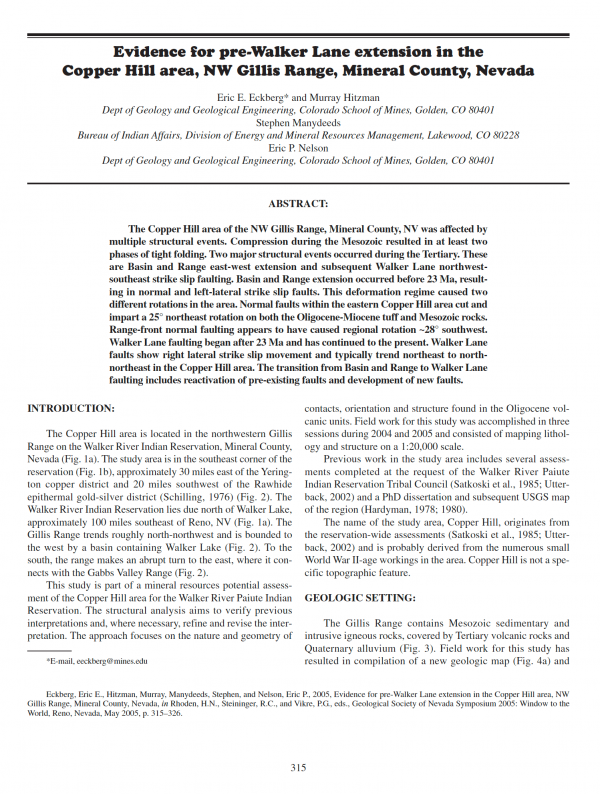 Evidence for pre-Walker Lane extension in the Copper Hill area, NW Gillis Range, Mineral County, Nevada

Eric E. Eckberg* and Murray Hitzman
Dept of Geology and Geological Engineering, Colorado School of Mines, Golden, CO 80401
Stephen Manydeeds
Bureau of Indian Affairs, Division of Energy and Mineral Resources Management, Lakewood, CO 80228
Eric P. Nelson
Dept of Geology and Geological Engineering, Colorado School of Mines, Golden, CO 80401

ABSTRACT:

The Copper Hill area of the NW Gillis Range, Mineral County, NV was affected by multiple structural events. Compression during the Mesozoic resulted in at least two phases of tight folding. Two major structural events occurred during the Tertiary. These are Basin and Range east-west extension and subsequent Walker Lane northwest-southeast strike slip faulting. Basin and Range extension occurred before 23 Ma, resulting in normal and left-lateral strike slip faults. This deformation regime caused two different rotations in the area. Normal faults within the eastern Copper Hill area cut and impart a 25° northeast rotation on both the Oligocene-Miocene tuff and Mesozoic rocks. Range-front normal faulting appears to have caused regional rotation ~28° southwest. Walker Lane faulting began after 23 Ma and has continued to the present. Walker Lane faults show right lateral strike slip movement and typically trend northeast to north-northeast in the Copper Hill area. The transition from Basin and Range to Walker Lane faulting includes reactivation of pre-existing faults and development of new faults.

INTRODUCTION:

The Copper Hill area is located in the northwestern Gillis Range on the Walker River Indian Reservation, Mineral County, Nevada (Fig. 1a). The study area is in the southeast corner of the reservation (Fig. 1b), approximately 30 miles east of the Yerington copper district and 20 miles southwest of the Rawhide epithermal gold-silver district (Schilling, 1976) (Fig. 2). The Walker River Indian Reservation lies due north of Walker Lake, approximately 100 miles southeast of Reno, NV (Fig. 1a). The Gillis Range trends roughly north-northwest and is bounded to the west by a basin containing Walker Lake (Fig. 2). To the south, the range makes an abrupt turn to the east, where it connects with the Gabbs Valley Range (Fig. 2).

This study is part of a mineral resources potential assessment of the Copper Hill area for the Walker River Paiute Indian Reservation. The structural analysis aims to verify previous interpretations and, where necessary, refine and revise the interpretation. The approach focuses on the nature and geometry of

*E-mail, eeckberg@mines.edu

contacts, orientation and structure found in the Oligocene volcanic units. Field work for this study was accomplished in three sessions during 2004 and 2005 and consisted of mapping lithology and structure on a 1:20,000 scale.

Previous work in the study area includes several assessments completed at the request of the Walker River Paiute Indian Reservation Tribal Council (Satkoski et al., 1985; Utterback, 2002) and a PhD dissertation and subsequent USGS map of the region (Hardyman, 1978; 1980).

The name of the study area, Copper Hill, originates from the reservation-wide assessments (Satkoski et al., 1985; Utterback, 2002) and is probably derived from the numerous small World War II-age workings in the area. Copper Hill is not a specific topographic feature.

GEOLOGIC SETTING:

The Gillis Range contains Mesozoic sedimentary and intrusive igneous rocks, covered by Tertiary volcanic rocks and Quaternary alluvium (Fig. 3). Field work for this study has resulted in compilation of a new geologic map (Fig. 4a) and

Eckberg, Eric E., Hitzman, Murray, Manydeeds, Stephen, and Nelson, Eric P., 2005, Evidence for pre-Walker Lane extension in the Copper Hill area, NW Gillis Range, Mineral County, Nevada, in Rhoden, H.N., Steininger, R.C., and Vikre, P.G., eds., Geological Society of Nevada Symposium 2005: Window to the World, Reno, Nevada, May 2005, p. 315–326.

315